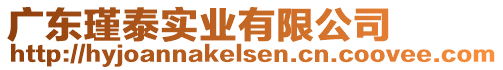 广东瑾泰实业有限公司
http://hyjoannakelsen.cn.coovee.com